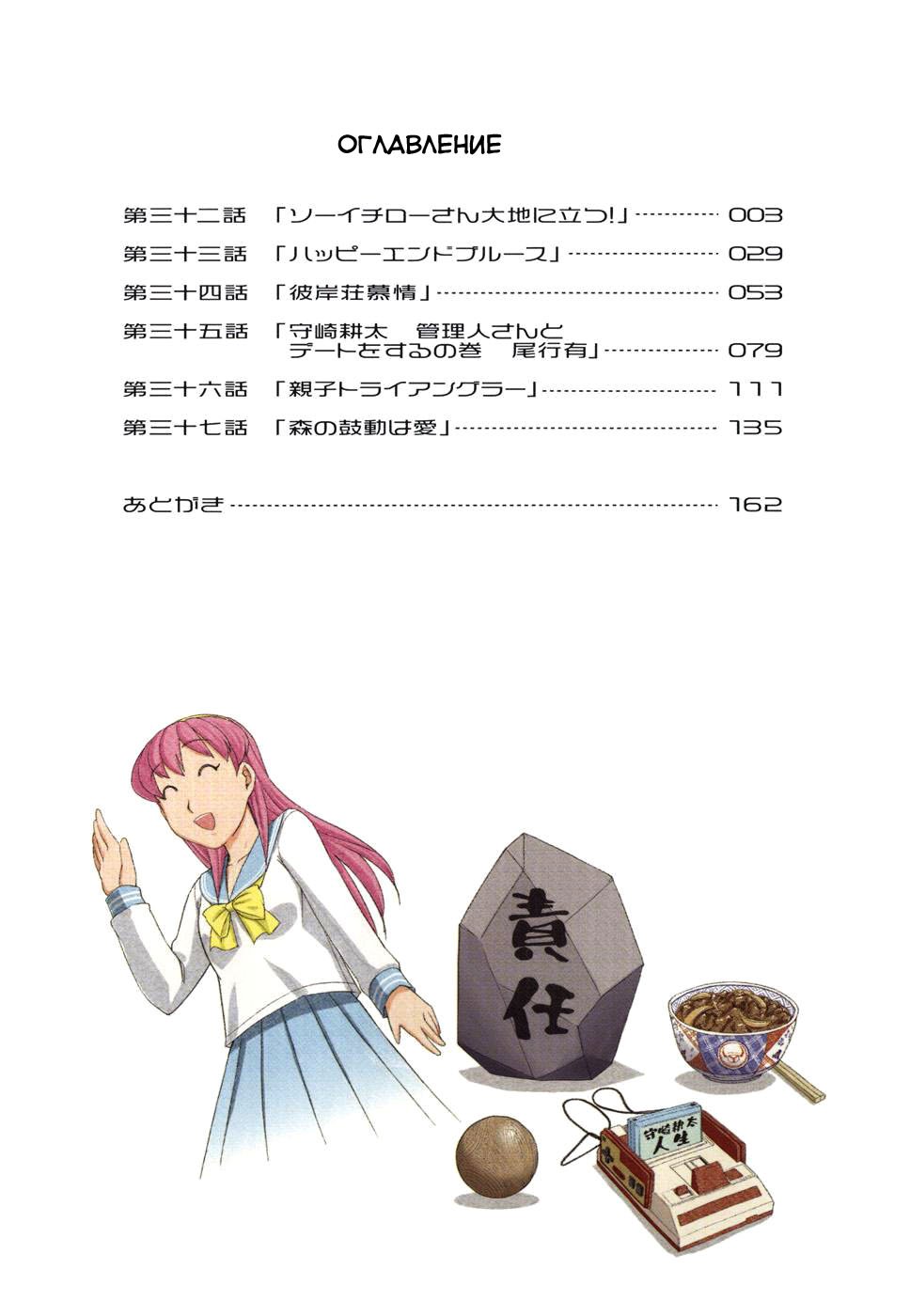 ОГЛАВЛЕНИЕ

第三十二話 「ソーイチローさん大地に立つ!」 003
第三十三話 「ハッピーエンドブルース」 029
第三十四話 「彼岸荘慕情」 053
第三十五話 「守崎耕太　管理人さんとデートをするの巻　尾行有」 079
第三十六話 「親子トライアングラー」 111
第三十七話 「森の鼓動は愛」 135

あとがき 162

責任

守崎耕太 人生